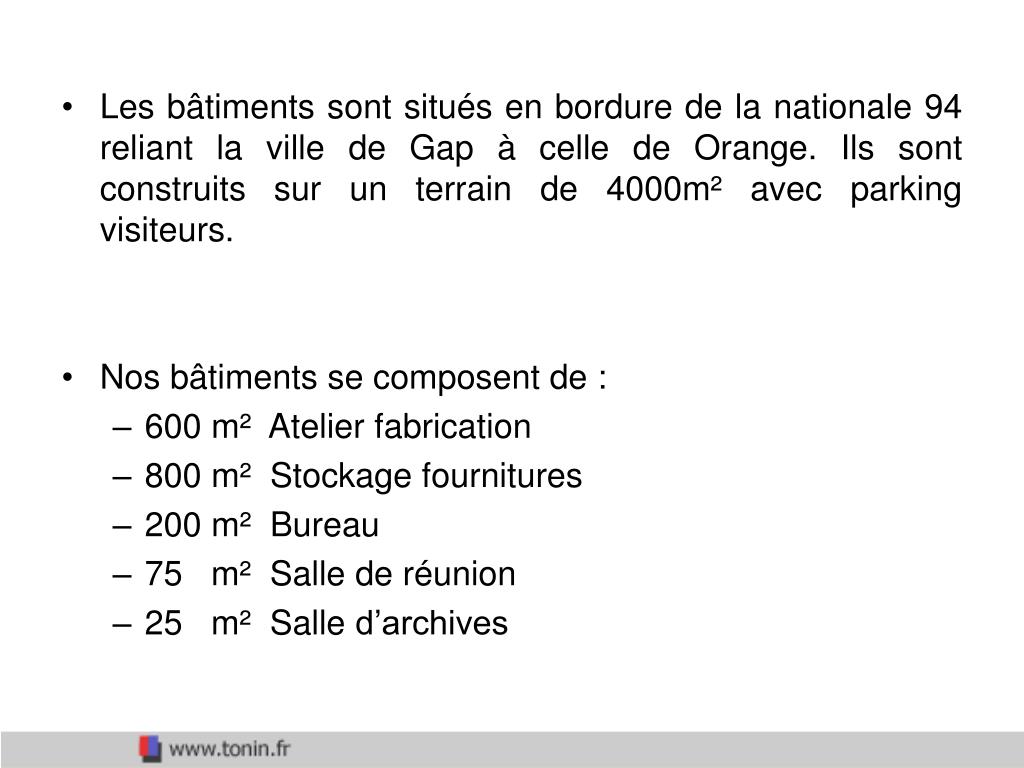 • Les bâtiments sont situés en bordure de la nationale 94 reliant la ville de Gap à celle de Orange. Ils sont construits sur un terrain de 4000m² avec parking visiteurs.

• Nos bâtiments se composent de :
– 600 m² Atelier fabrication
– 800 m² Stockage fournitures
– 200 m² Bureau
– 75 m² Salle de réunion
– 25 m² Salle d’archives

www.tonin.fr